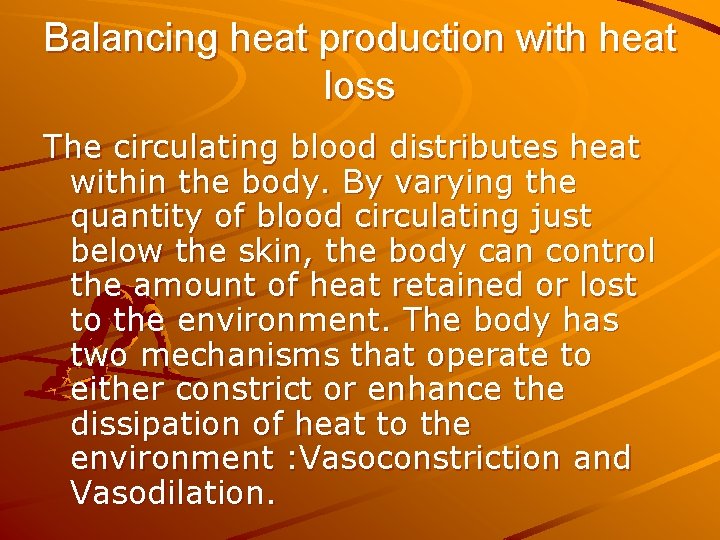 Balancing heat production with heat loss

The circulating blood distributes heat within the body. By varying the quantity of blood circulating just below the skin, the body can control the amount of heat retained or lost to the environment. The body has two mechanisms that operate to either constrict or enhance the dissipation of heat to the environment :Vasoconstriction and Vasodilation.